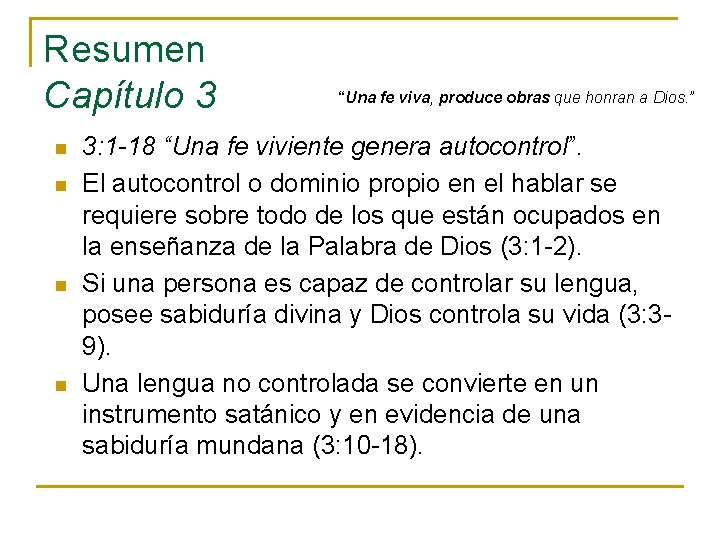 Resumen
Capítulo 3

"Una fe viva, produce obras que honran a Dios."

• 3:1-18 "Una fe viviente genera autocontrol".
• El autocontrol o dominio propio en el hablar se requiere sobre todo de los que están ocupados en la enseñanza de la Palabra de Dios (3:1-2).
• Si una persona es capaz de controlar su lengua, posee sabiduría divina y Dios controla su vida (3:3-9).
• Una lengua no controlada se convierte en un instrumento satánico y en evidencia de una sabiduría mundana (3:10-18).